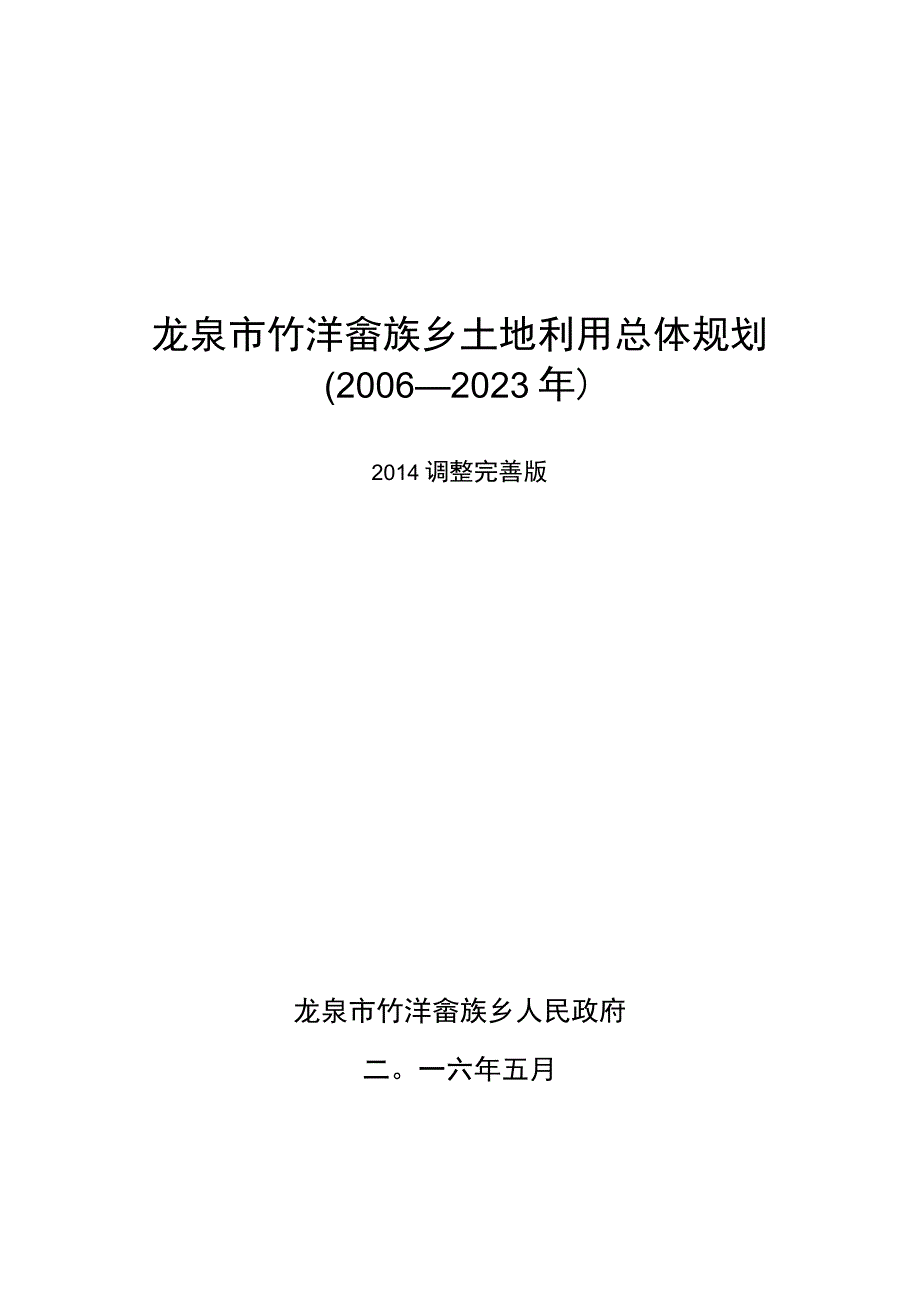 龙泉市竹洋畲族乡土地利用总体规划
(2006—2023年)

2014调整完善版

龙泉市竹洋畲族乡人民政府

二。一六年五月